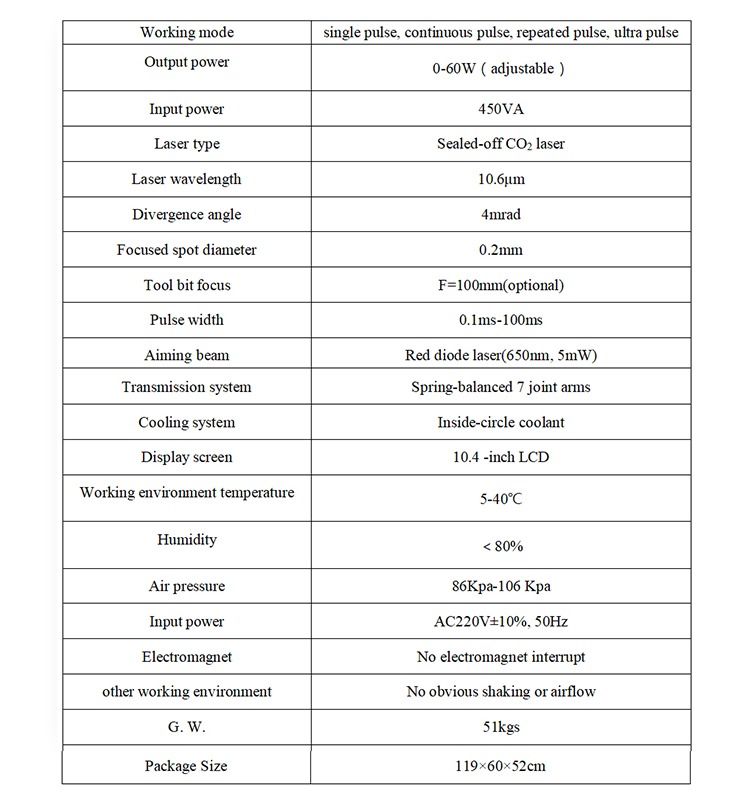 | Working mode | single pulse, continuous pulse, repeated pulse, ultra pulse |
|---|---|
| Output power | 0-60W ( adjustable ) |
| Input power | 450VA |
| Laser type | Sealed-off $CO_2$ laser |
| Laser wavelength | 10.6μm |
| Divergence angle | 4mrad |
| Focused spot diameter | 0.2mm |
| Tool bit focus | F=100mm(optional) |
| Pulse width | 0.1ms-100ms |
| Aiming beam | Red diode laser(650nm, 5mW) |
| Transmission system | Spring-balanced 7 joint arms |
| Cooling system | Inside-circle coolant |
| Display screen | 10.4 -inch LCD |
| Working environment temperature | 5-40℃ |
| Humidity | < 80% |
| Air pressure | 86Kpa-106 Kpa |
| Input power | AC220V±10%, 50Hz |
| Electromagnet | No electromagnet interrupt |
| other working environment | No obvious shaking or airflow |
| G. W. | 51kgs |
| Package Size | 119×60×52cm |